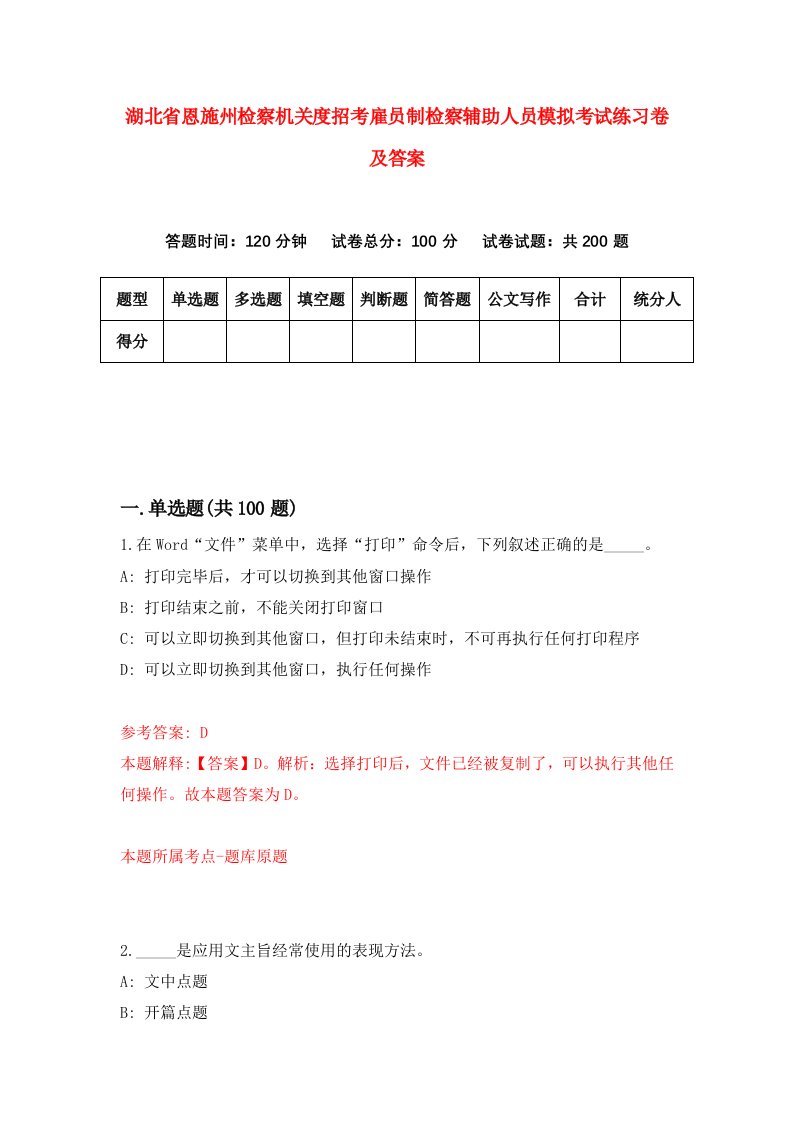 湖北省恩施州检察机关度招考雇员制检察辅助人员模拟考试练习卷及答案

答题时间：120 分钟　试卷总分：100 分　试卷试题：共 200 题

| 题型 | 单选题 | 多选题 | 填空题 | 判断题 | 简答题 | 公文写作 | 合计 | 统分人 |
|---|---|---|---|---|---|---|---|---|
| 得分 | | | | | | | | |

一.单选题(共 100 题)

1.在 Word“文件”菜单中，选择“打印”命令后，下列叙述正确的是_____。
A: 打印完毕后，才可以切换到其他窗口操作
B: 打印结束之前，不能关闭打印窗口
C: 可以立即切换到其他窗口，但打印未结束时，不可再执行任何打印程序
D: 可以立即切换到其他窗口，执行任何操作

参考答案: D
本题解释:【答案】D。解析：选择打印后，文件已经被复制了，可以执行其他任何操作。故本题答案为 D。

本题所属考点-题库原题

2._____是应用文主旨经常使用的表现方法。
A: 文中点题
B: 开篇点题